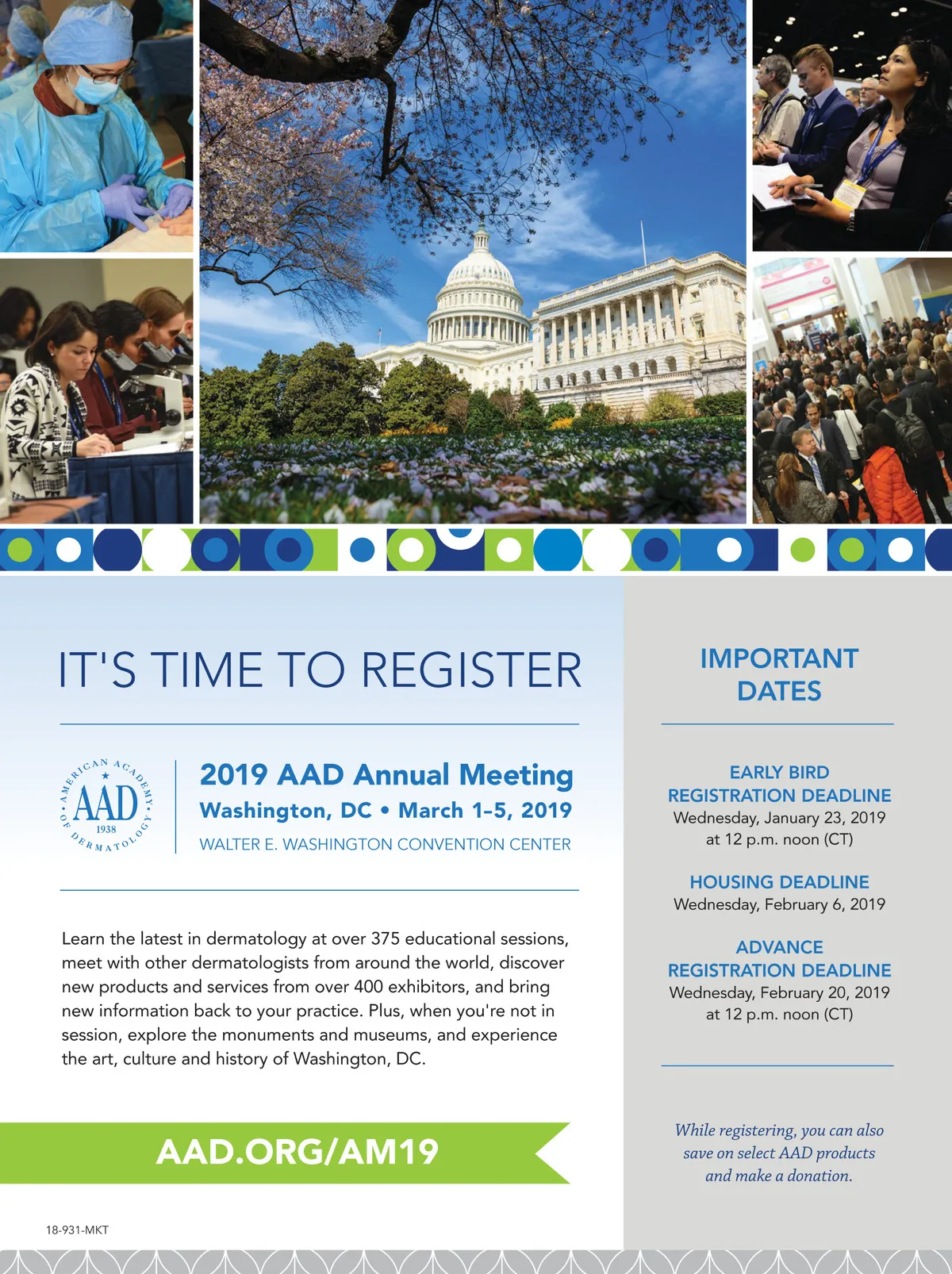 IT'S TIME TO REGISTER

AMERICAN ACADEMY OF DERMATOLOGY AAD 1938

2019 AAD Annual Meeting
Washington, DC • March 1–5, 2019
WALTER E. WASHINGTON CONVENTION CENTER

Learn the latest in dermatology at over 375 educational sessions, meet with other dermatologists from around the world, discover new products and services from over 400 exhibitors, and bring new information back to your practice. Plus, when you're not in session, explore the monuments and museums, and experience the art, culture and history of Washington, DC.

AAD.ORG/AM19

18-931-MKT

IMPORTANT DATES

EARLY BIRD REGISTRATION DEADLINE
Wednesday, January 23, 2019 at 12 p.m. noon (CT)

HOUSING DEADLINE
Wednesday, February 6, 2019

ADVANCE REGISTRATION DEADLINE
Wednesday, February 20, 2019 at 12 p.m. noon (CT)

While registering, you can also save on select AAD products and make a donation.